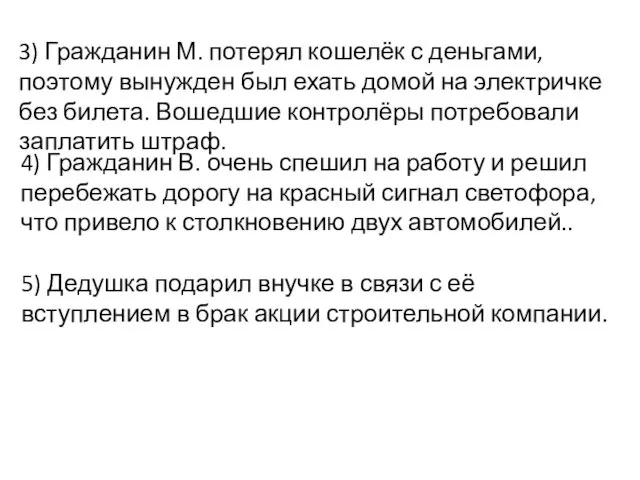 3) Гражданин М. потерял кошелёк с деньгами, поэтому вынужден был ехать домой на электричке без билета. Вошедшие контролёры потребовали заплатить штраф.

4) Гражданин В. очень спешил на работу и решил перебежать дорогу на красный сигнал светофора, что привело к столкновению двух автомобилей..

5) Дедушка подарил внучке в связи с её вступлением в брак акции строительной компании.